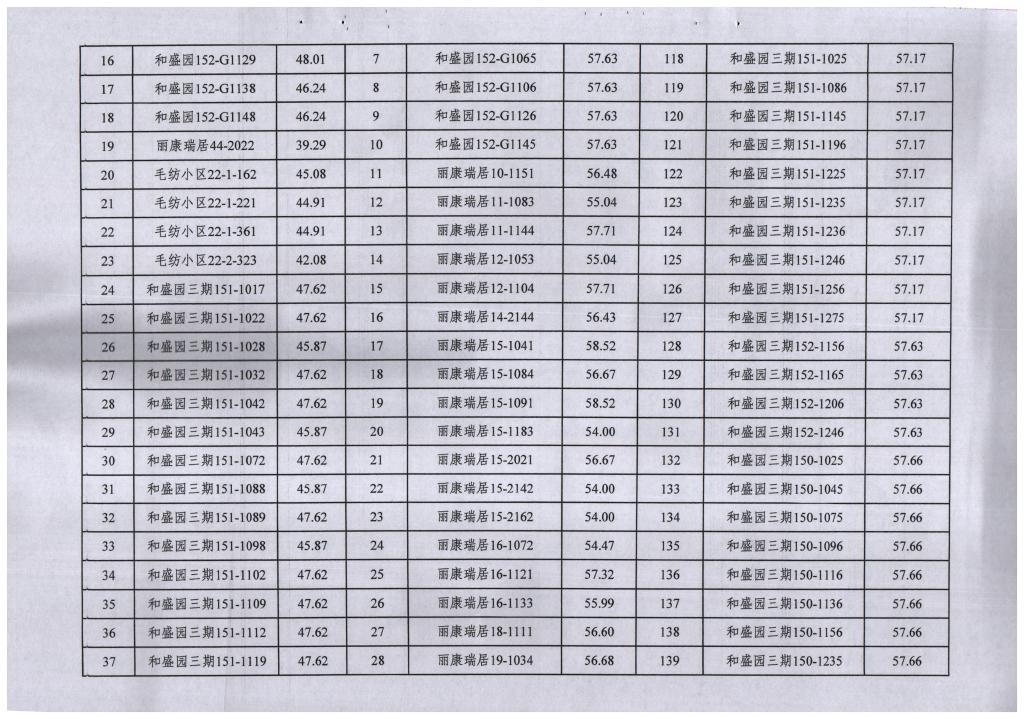 | 16 | 和盛园152-G1129 | 48.01 | 7 | 和盛园152-G1065 | 57.63 | 118 | 和盛园三期151-1025 | 57.17 |
|---|---|---|---|---|---|---|---|---|
| 17 | 和盛园152-G1138 | 46.24 | 8 | 和盛园152-G1106 | 57.63 | 119 | 和盛园三期151-1086 | 57.17 |
| 18 | 和盛园152-G1148 | 46.24 | 9 | 和盛园152-G1126 | 57.63 | 120 | 和盛园三期151-1145 | 57.17 |
| 19 | 丽康瑞居44-2022 | 39.29 | 10 | 和盛园152-G1145 | 57.63 | 121 | 和盛园三期151-1196 | 57.17 |
| 20 | 毛纺小区22-1-162 | 45.08 | 11 | 丽康瑞居10-1151 | 56.48 | 122 | 和盛园三期151-1225 | 57.17 |
| 21 | 毛纺小区22-1-221 | 44.91 | 12 | 丽康瑞居11-1083 | 55.04 | 123 | 和盛园三期151-1235 | 57.17 |
| 22 | 毛纺小区22-1-361 | 44.91 | 13 | 丽康瑞居11-1144 | 57.71 | 124 | 和盛园三期151-1236 | 57.17 |
| 23 | 毛纺小区22-2-323 | 42.08 | 14 | 丽康瑞居12-1053 | 55.04 | 125 | 和盛园三期151-1246 | 57.17 |
| 24 | 和盛园三期151-1017 | 47.62 | 15 | 丽康瑞居12-1104 | 57.71 | 126 | 和盛园三期151-1256 | 57.17 |
| 25 | 和盛园三期151-1022 | 47.62 | 16 | 丽康瑞居14-2144 | 56.43 | 127 | 和盛园三期151-1275 | 57.17 |
| 26 | 和盛园三期151-1028 | 45.87 | 17 | 丽康瑞居15-1041 | 58.52 | 128 | 和盛园三期152-1156 | 57.63 |
| 27 | 和盛园三期151-1032 | 47.62 | 18 | 丽康瑞居15-1084 | 56.67 | 129 | 和盛园三期152-1165 | 57.63 |
| 28 | 和盛园三期151-1042 | 47.62 | 19 | 丽康瑞居15-1091 | 58.52 | 130 | 和盛园三期152-1206 | 57.63 |
| 29 | 和盛园三期151-1043 | 45.87 | 20 | 丽康瑞居15-1183 | 54.00 | 131 | 和盛园三期152-1246 | 57.63 |
| 30 | 和盛园三期151-1072 | 47.62 | 21 | 丽康瑞居15-2021 | 56.67 | 132 | 和盛园三期150-1025 | 57.66 |
| 31 | 和盛园三期151-1088 | 45.87 | 22 | 丽康瑞居15-2142 | 54.00 | 133 | 和盛园三期150-1045 | 57.66 |
| 32 | 和盛园三期151-1089 | 47.62 | 23 | 丽康瑞居15-2162 | 54.00 | 134 | 和盛园三期150-1075 | 57.66 |
| 33 | 和盛园三期151-1098 | 45.87 | 24 | 丽康瑞居16-1072 | 54.47 | 135 | 和盛园三期150-1096 | 57.66 |
| 34 | 和盛园三期151-1102 | 47.62 | 25 | 丽康瑞居16-1121 | 57.32 | 136 | 和盛园三期150-1116 | 57.66 |
| 35 | 和盛园三期151-1109 | 47.62 | 26 | 丽康瑞居16-1133 | 55.99 | 137 | 和盛园三期150-1136 | 57.66 |
| 36 | 和盛园三期151-1112 | 47.62 | 27 | 丽康瑞居18-1111 | 56.60 | 138 | 和盛园三期150-1156 | 57.66 |
| 37 | 和盛园三期151-1119 | 47.62 | 28 | 丽康瑞居19-1034 | 56.68 | 139 | 和盛园三期150-1235 | 57.66 |